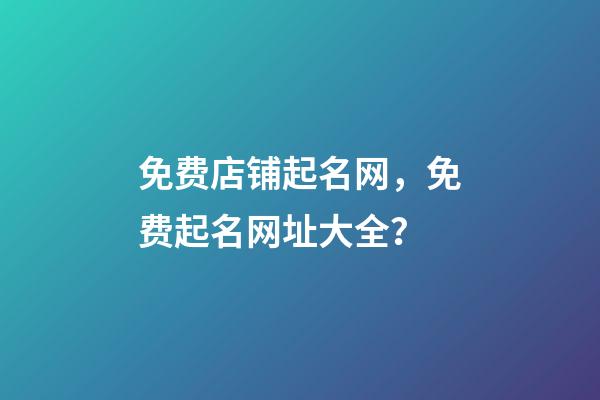 免费店铺起名网，免费起名网址大全?